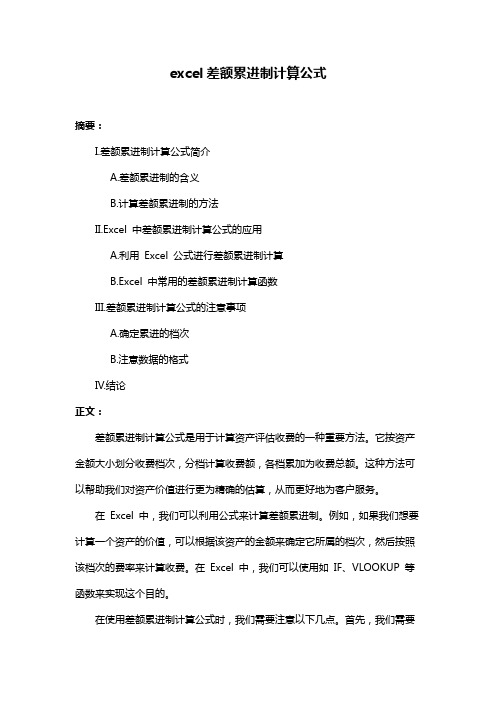 excel 差额累进制计算公式

摘要：

I.差额累进制计算公式简介

A.差额累进制的含义

B.计算差额累进制的方法

II.Excel 中差额累进制计算公式的应用

A.利用 Excel 公式进行差额累进制计算

B.Excel 中常用的差额累进制计算函数

III.差额累进制计算公式的注意事项

A.确定累进的档次

B.注意数据的格式

IV.结论

正文：

差额累进制计算公式是用于计算资产评估收费的一种重要方法。它按资产金额大小划分收费档次，分档计算收费额，各档累加为收费总额。这种方法可以帮助我们对资产价值进行更为精确的估算，从而更好地为客户服务。

在 Excel 中，我们可以利用公式来计算差额累进制。例如，如果我们想要计算一个资产的价值，可以根据该资产的金额来确定它所属的档次，然后按照该档次的费率来计算收费。在 Excel 中，我们可以使用如 IF、VLOOKUP 等函数来实现这个目的。

在使用差额累进制计算公式时，我们需要注意以下几点。首先，我们需要